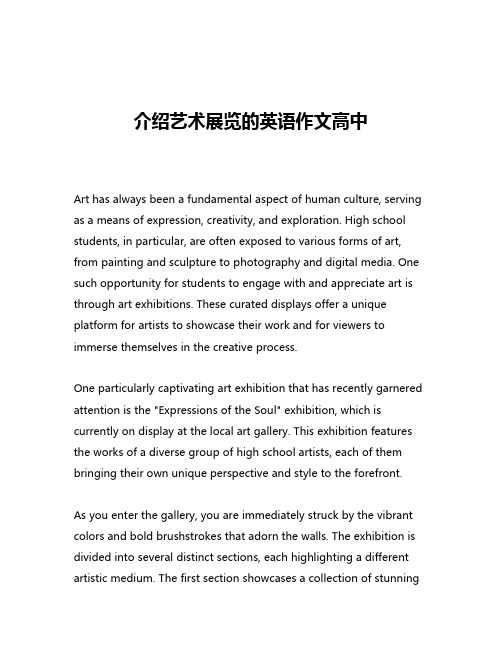 介绍艺术展览的英语作文高中

Art has always been a fundamental aspect of human culture, serving as a means of expression, creativity, and exploration. High school students, in particular, are often exposed to various forms of art, from painting and sculpture to photography and digital media. One such opportunity for students to engage with and appreciate art is through art exhibitions. These curated displays offer a unique platform for artists to showcase their work and for viewers to immerse themselves in the creative process.

One particularly captivating art exhibition that has recently garnered attention is the "Expressions of the Soul" exhibition, which is currently on display at the local art gallery. This exhibition features the works of a diverse group of high school artists, each of them bringing their own unique perspective and style to the forefront.

As you enter the gallery, you are immediately struck by the vibrant colors and bold brushstrokes that adorn the walls. The exhibition is divided into several distinct sections, each highlighting a different artistic medium. The first section showcases a collection of stunning